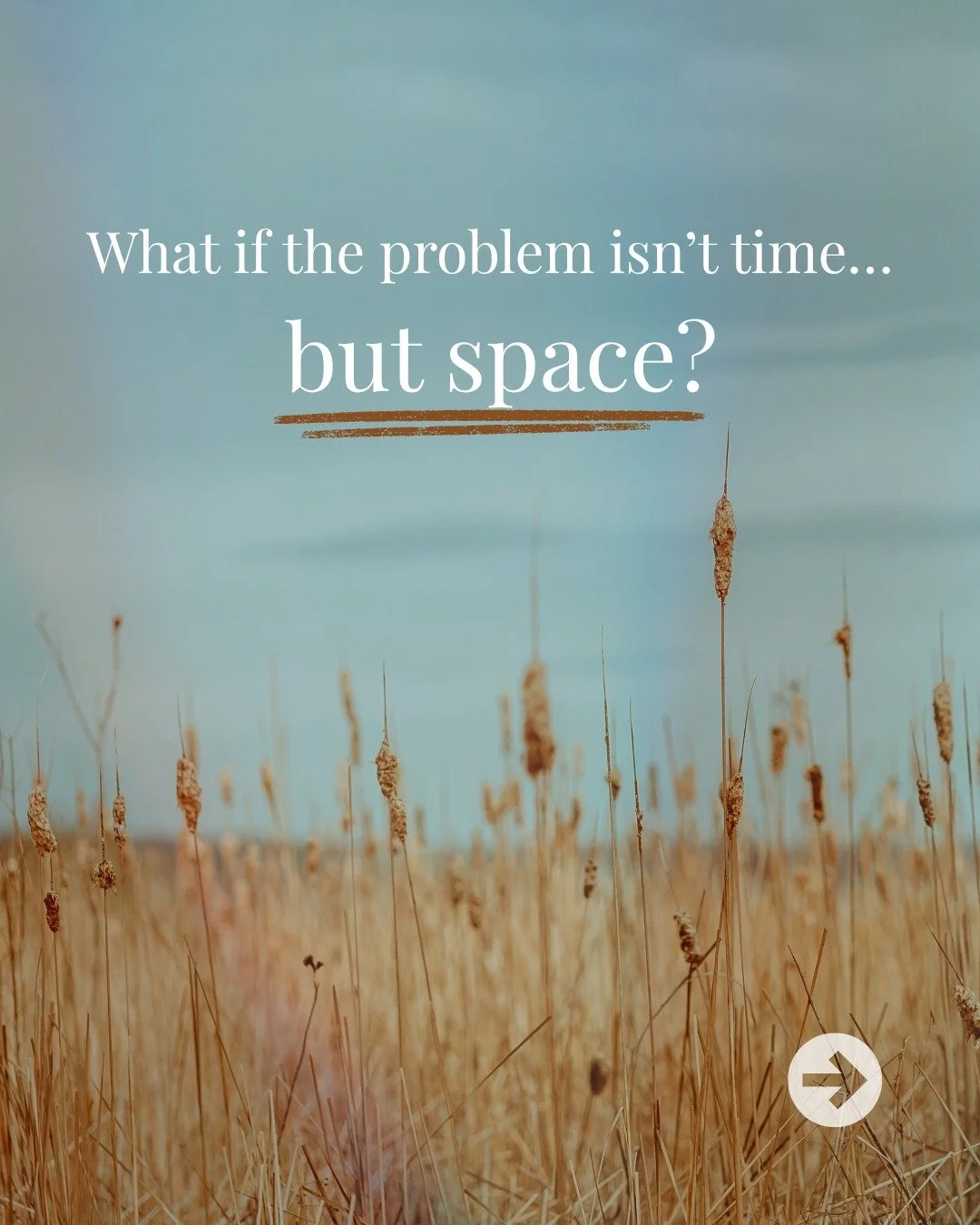 What if the problem isn’t time...

but space?